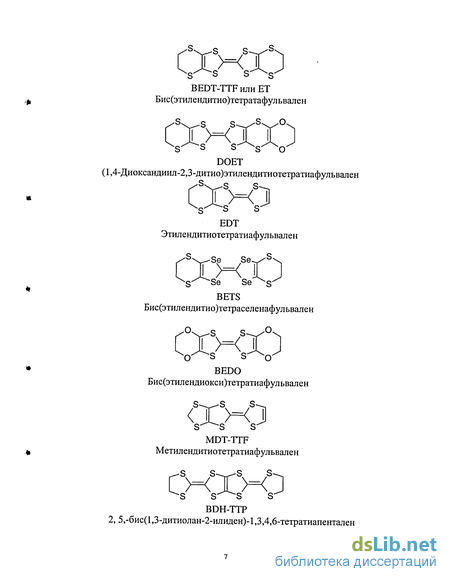 S S S S
S S S S
BEDT-TTF или ET
Бис(этилендитио)тетратафульвален

S S S S O
S S S S O
DOET
(1,4-Диоксандиил-2,3-дитио)этилендитиотетратиафульвален

S S S
S S S
EDT
Этилендитиотетратиафульвален

S Se Se S
S Se Se S
BETS
Бис(этилендитио)тетраселенафульвален

O S S O
O S S O
BEDO
Бис(этилендиокси)тетратиафульвален

S S S
S S S
MDT-TTF
Метилендитиотетратиафульвален

S S S S
S S S S
BDH-TTP
2, 5,-бис(1,3-дитиолан-2-илиден)-1,3,4,6-тетратиапентален

7

dsLib.net
библиотека диссертаций